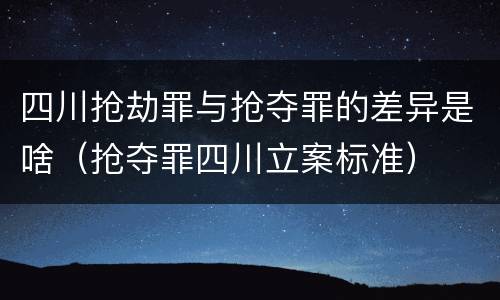 四川抢劫罪与抢夺罪的差异是啥（抢夺罪四川立案标准）